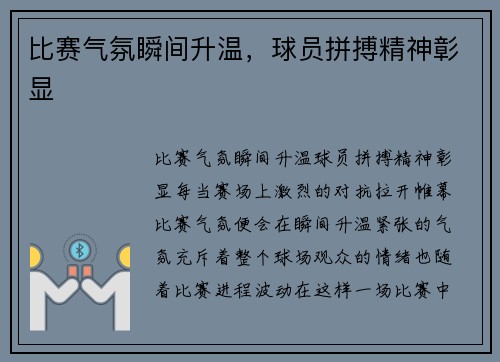 比赛气氛瞬间升温，球员拼搏精神彰显

比赛气氛瞬间升温球员拼搏精神彰显每当赛场上激烈的对抗拉开帷幕比赛气氛便会在瞬间升温紧张的气氛充斥着整个球场观众的情绪也随着比赛进程波动在这样一场比赛中